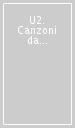 U2.
Canzoni
da...